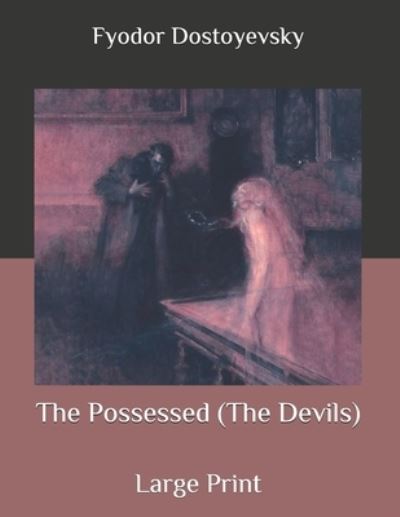 Fyodor Dostoyevsky

The Possessed (The Devils)

Large Print